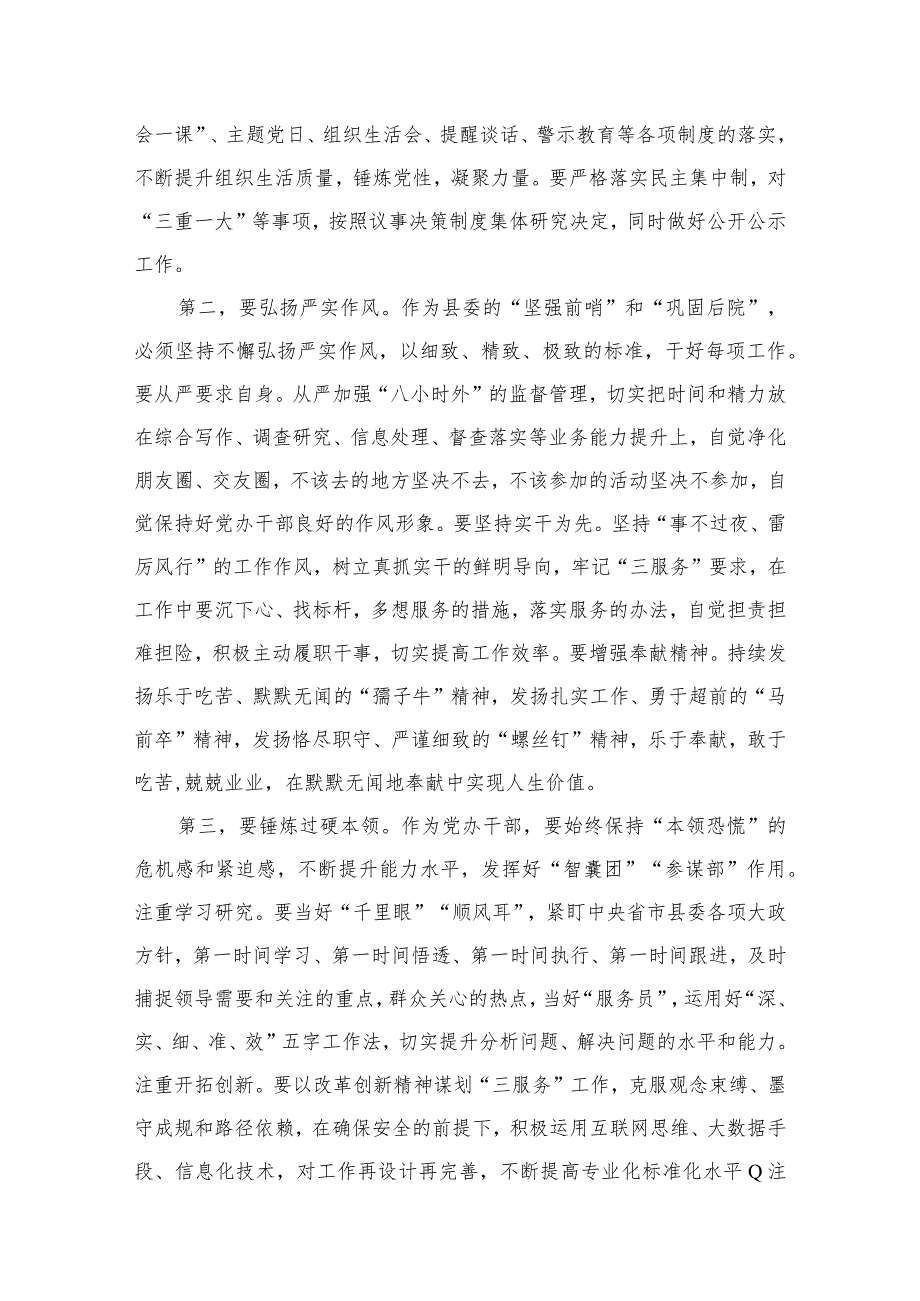 会一课”、主题党日、组织生活会、提醒谈话、警示教育等各项制度的落实，不断提升组织生活质量，锤炼党性，凝聚力量。要严格落实民主集中制，对“三重一大”等事项，按照议事决策制度集体研究决定，同时做好公开公示工作。

第二，要弘扬严实作风。作为县委的“坚强前哨”和“巩固后院”，必须坚持不懈弘扬严实作风，以细致、精致、极致的标准，干好每项工作。要从严要求自身。从严加强“八小时外”的监督管理，切实把时间和精力放在综合写作、调查研究、信息处理、督查落实等业务能力提升上，自觉净化朋友圈、交友圈，不该去的地方坚决不去，不该参加的活动坚决不参加，自觉保持好党办干部良好的作风形象。要坚持实干为先。坚持“事不过夜、雷厉风行”的工作作风，树立真抓实干的鲜明导向，牢记“三服务”要求，在工作中要沉下心、找标杆，多想服务的措施，落实服务的办法，自觉担责担难担险，积极主动履职干事，切实提高工作效率。要增强奉献精神。持续发扬乐于吃苦、默默无闻的“孺子牛”精神，发扬扎实工作、勇于超前的“马前卒”精神，发扬恪尽职守、严谨细致的“螺丝钉”精神，乐于奉献，敢于吃苦,兢兢业业，在默默无闻地奉献中实现人生价值。

第三，要锤炼过硬本领。作为党办干部，要始终保持“本领恐慌”的危机感和紧迫感，不断提升能力水平，发挥好“智囊团”“参谋部”作用。注重学习研究。要当好“千里眼”“顺风耳”，紧盯中央省市县委各项大政方针，第一时间学习、第一时间悟透、第一时间执行、第一时间跟进，及时捕捉领导需要和关注的重点，群众关心的热点，当好“服务员”，运用好“深、实、细、准、效”五字工作法，切实提升分析问题、解决问题的水平和能力。注重开拓创新。要以改革创新精神谋划“三服务”工作，克服观念束缚、墨守成规和路径依赖，在确保安全的前提下，积极运用互联网思维、大数据手段、信息化技术，对工作再设计再完善，不断提高专业化标准化水平Q注